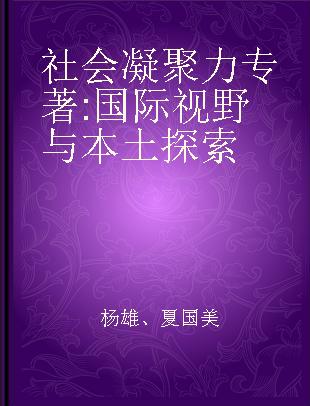 社会凝聚力专著:国际视野与本土探索

杨雄、夏国美